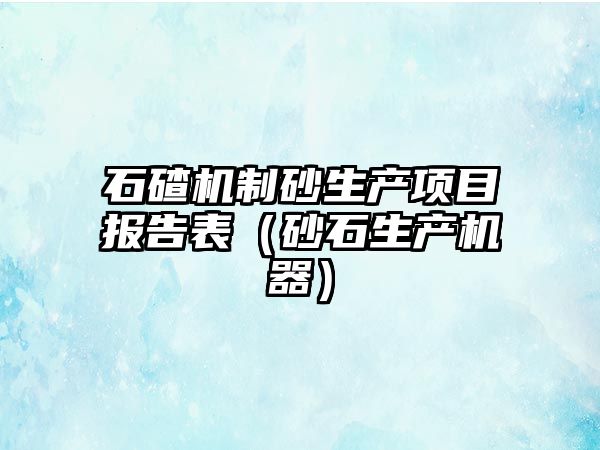 石碴机制砂生产项目报告表（砂石生产机器）